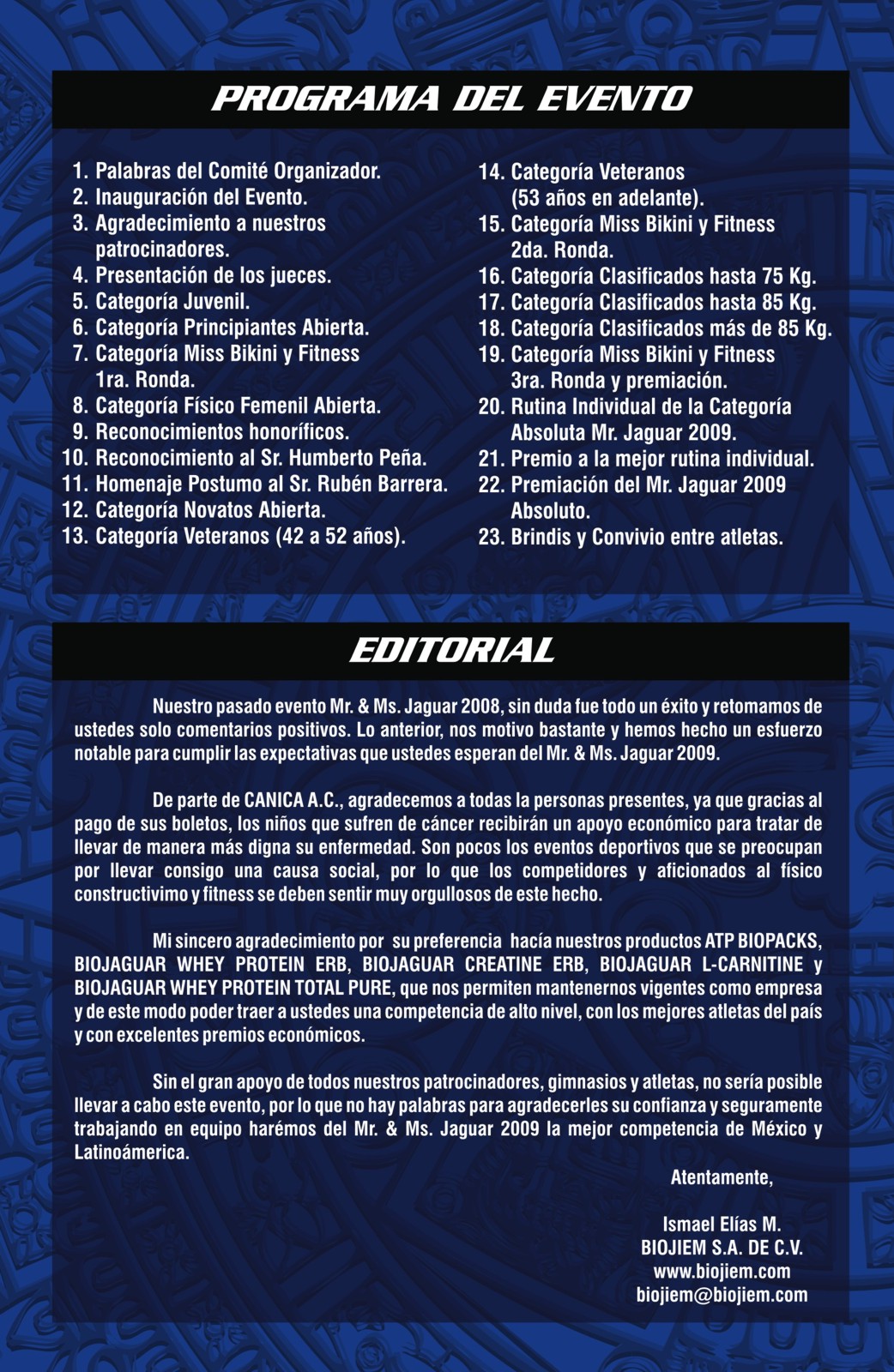 PROGRAMA DEL EVENTO

1. Palabras del Comité Organizador.
2. Inauguración del Evento.
3. Agradecimiento a nuestros patrocinadores.
4. Presentación de los jueces.
5. Categoría Juvenil.
6. Categoría Principiantes Abierta.
7. Categoría Miss Bikini y Fitness 1ra. Ronda.
8. Categoría Físico Femenil Abierta.
9. Reconocimientos honoríficos.
10. Reconocimiento al Sr. Humberto Peña.
11. Homenaje Postumo al Sr. Rubén Barrera.
12. Categoría Novatos Abierta.
13. Categoría Veteranos (42 a 52 años).

14. Categoría Veteranos (53 años en adelante).
15. Categoría Miss Bikini y Fitness 2da. Ronda.
16. Categoría Clasificados hasta 75 Kg.
17. Categoría Clasificados hasta 85 Kg.
18. Categoría Clasificados más de 85 Kg.
19. Categoría Miss Bikini y Fitness 3ra. Ronda y premiación.
20. Rutina Individual de la Categoría Absoluta Mr. Jaguar 2009.
21. Premio a la mejor rutina individual.
22. Premiación del Mr. Jaguar 2009 Absoluto.
23. Brindis y Convivio entre atletas.

EDITORIAL

Nuestro pasado evento Mr. & Ms. Jaguar 2008, sin duda fue todo un éxito y retomamos de ustedes solo comentarios positivos. Lo anterior, nos motivo bastante y hemos hecho un esfuerzo notable para cumplir las expectativas que ustedes esperan del Mr. & Ms. Jaguar 2009.

De parte de CANICA A.C., agradecemos a todas la personas presentes, ya que gracias al pago de sus boletos, los niños que sufren de cáncer recibirán un apoyo económico para tratar de llevar de manera más digna su enfermedad. Son pocos los eventos deportivos que se preocupan por llevar consigo una causa social, por lo que los competidores y aficionados al físico constructivimo y fitness se deben sentir muy orgullosos de este hecho.

Mi sincero agradecimiento por su preferencia hacía nuestros productos ATP BIOPACKS, BIOJAGUAR WHEY PROTEIN ERB, BIOJAGUAR CREATINE ERB, BIOJAGUAR L-CARNITINE y BIOJAGUAR WHEY PROTEIN TOTAL PURE, que nos permiten mantenernos vigentes como empresa y de este modo poder traer a ustedes una competencia de alto nivel, con los mejores atletas del país y con excelentes premios económicos.

Sin el gran apoyo de todos nuestros patrocinadores, gimnasios y atletas, no sería posible llevar a cabo este evento, por lo que no hay palabras para agradecerles su confianza y seguramente trabajando en equipo harémos del Mr. & Ms. Jaguar 2009 la mejor competencia de México y Latinoámerica.

Atentamente,

Ismael Elías M.
BIOJIEM S.A. DE C.V.
www.biojiem.com
biojiem@biojiem.com